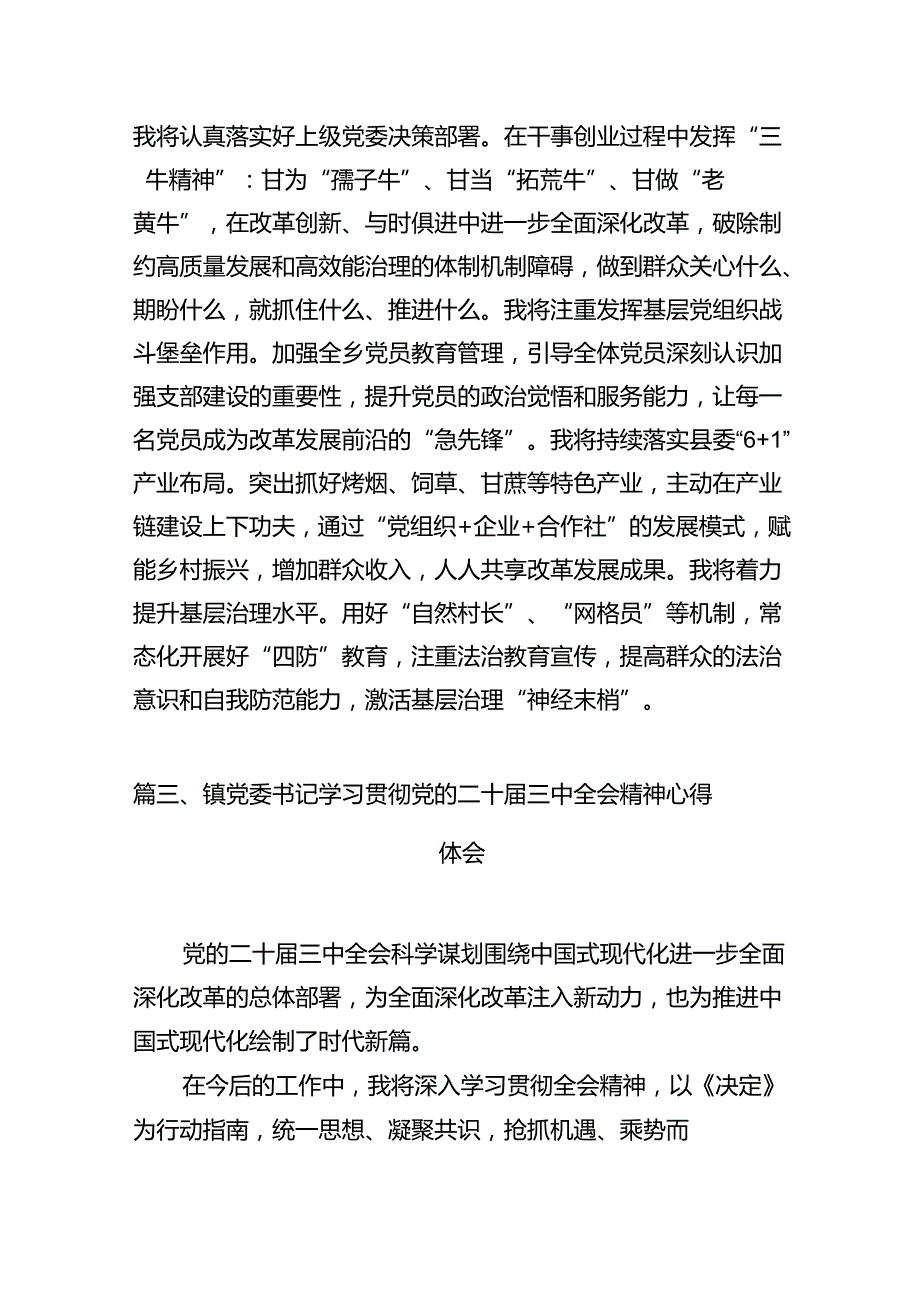 我将认真落实好上级党委决策部署。在干事创业过程中发挥“三牛精神”：甘为“孺子牛”、甘当“拓荒牛”、甘做“老黄牛”，在改革创新、与时俱进中进一步全面深化改革，破除制约高质量发展和高效能治理的体制机制障碍，做到群众关心什么、期盼什么，就抓住什么、推进什么。我将注重发挥基层党组织战斗堡垒作用。加强全乡党员教育管理，引导全体党员深刻认识加强支部建设的重要性，提升党员的政治觉悟和服务能力，让每一名党员成为改革发展前沿的“急先锋”。我将持续落实县委“6+1”产业布局。突出抓好烤烟、饲草、甘蔗等特色产业，主动在产业链建设上下功夫，通过“党组织+企业+合作社”的发展模式，赋能乡村振兴，增加群众收入，人人共享改革发展成果。我将着力提升基层治理水平。用好“自然村长”、“网格员”等机制，常态化开展好“四防”教育，注重法治教育宣传，提高群众的法治意识和自我防范能力，激活基层治理“神经末梢”。

篇三、镇党委书记学习贯彻党的二十届三中全会精神心得体会

党的二十届三中全会科学谋划围绕中国式现代化进一步全面深化改革的总体部署，为全面深化改革注入新动力，也为推进中国式现代化绘制了时代新篇。

在今后的工作中，我将深入学习贯彻全会精神，以《决定》为行动指南，统一思想、凝聚共识，抢抓机遇、乘势而